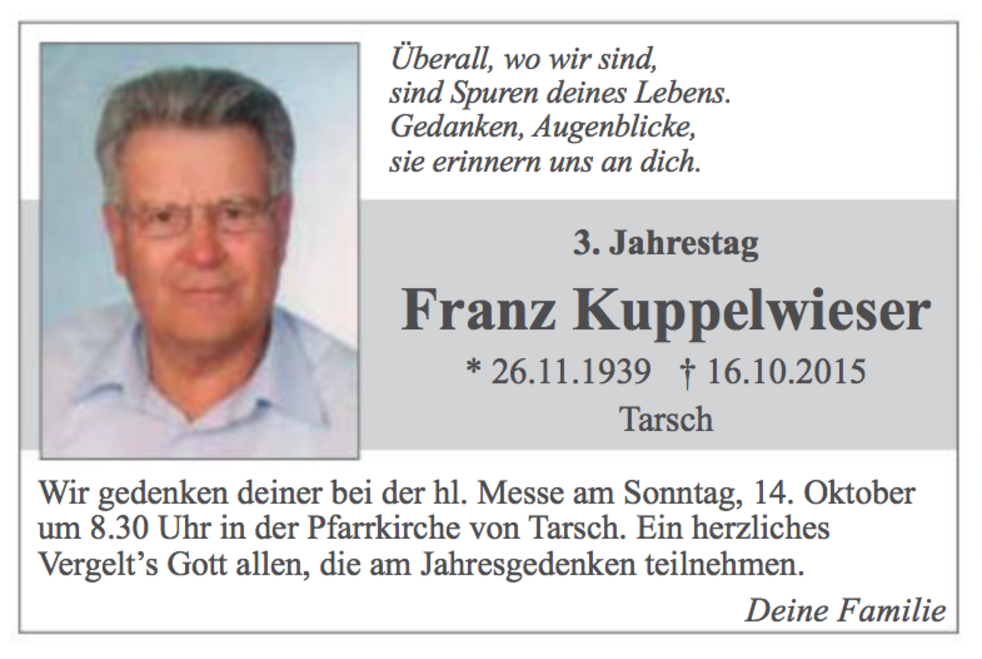 Überall, wo wir sind,
sind Spuren deines Lebens.
Gedanken, Augenblicke,
sie erinnern uns an dich.

3. Jahrestag

Franz Kuppelwieser

* 26.11.1939 † 16.10.2015

Tarsch

Wir gedenken deiner bei der hl. Messe am Sonntag, 14. Oktober um 8.30 Uhr in der Pfarrkirche von Tarsch. Ein herzliches Vergelt's Gott allen, die am Jahresgedenken teilnehmen.

Deine Familie